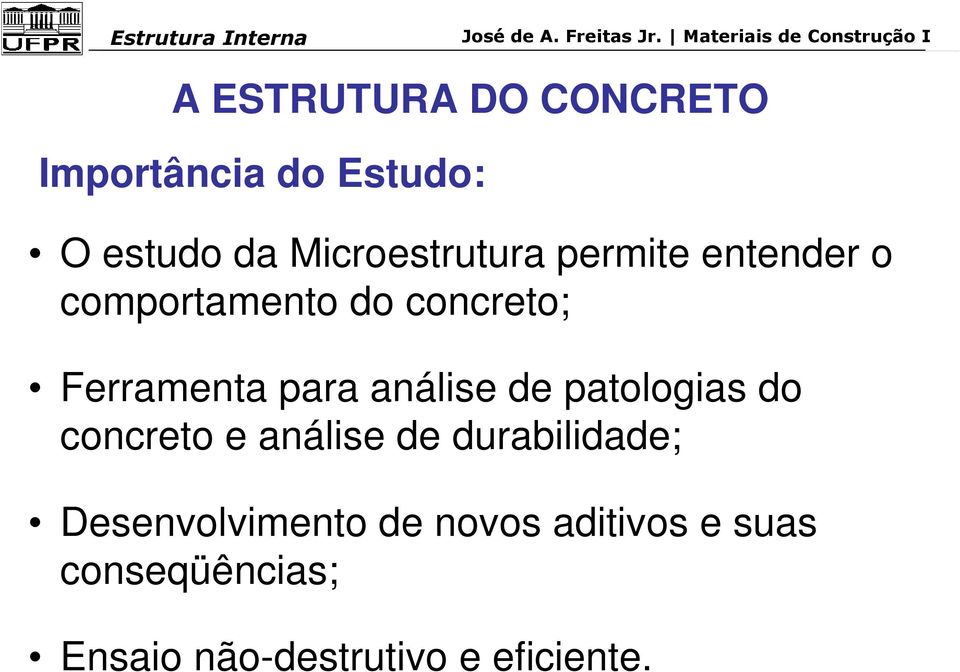 UFPR

Estrutura Interna

José de A. Freitas Jr. | Materiais de Construção I

A ESTRUTURA DO CONCRETO

Importância do Estudo:

• O estudo da Microestrutura permite entender o comportamento do concreto;

• Ferramenta para análise de patologias do concreto e análise de durabilidade;

• Desenvolvimento de novos aditivos e suas conseqüências;

• Ensaio não-destrutivo e eficiente.